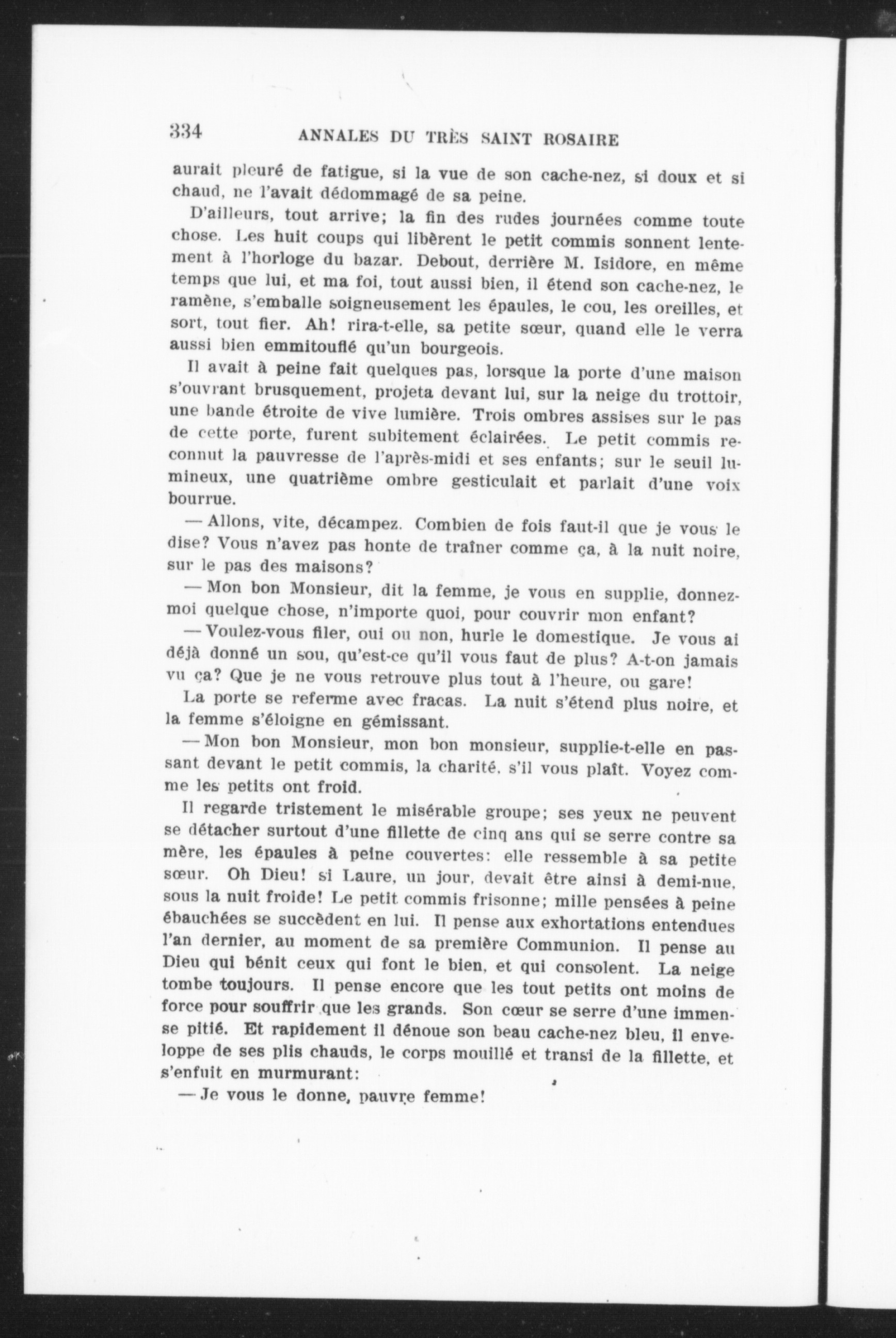 334 ANNALES DU TRÈS SAINT ROSAIRE

aurait pleuré de fatigue, si la vue de son cache-nez, si doux et si chaud, ne l'avait dédommagé de sa peine.

D'ailleurs, tout arrive; la fin des rudes journées comme toute chose. Les huit coups qui libèrent le petit commis sonnent lentement à l'horloge du bazar. Debout, derrière M. Isidore, en même temps que lui, et ma foi, tout aussi bien, il étend son cache-nez, le ramène, s'emballe soigneusement les épaules, le cou, les oreilles, et sort, tout fier. Ah! rira-t-elle, sa petite sœur, quand elle le verra aussi bien emmitouflé qu'un bourgeois.

Il avait à peine fait quelques pas, lorsque la porte d'une maison s'ouvrant brusquement, projeta devant lui, sur la neige du trottoir, une bande étroite de vive lumière. Trois ombres assises sur le pas de cette porte, furent subitement éclairées. Le petit commis reconnut la pauvresse de l'après-midi et ses enfants; sur le seuil lumineux, une quatrième ombre gesticulait et parlait d'une voix bourrue.

— Allons, vite, décampez. Combien de fois faut-il que je vous le dise? Vous n'avez pas honte de traîner comme ça, à la nuit noire, sur le pas des maisons?

— Mon bon Monsieur, dit la femme, je vous en supplie, donnez-moi quelque chose, n'importe quoi, pour couvrir mon enfant?

— Voulez-vous filer, oui ou non, hurle le domestique. Je vous ai déjà donné un sou, qu'est-ce qu'il vous faut de plus? A-t-on jamais vu ça? Que je ne vous retrouve plus tout à l'heure, ou gare!

La porte se referme avec fracas. La nuit s'étend plus noire, et la femme s'éloigne en gémissant.

— Mon bon Monsieur, mon bon monsieur, supplie-t-elle en passant devant le petit commis, la charité, s'il vous plaît. Voyez comme les petits ont froid.

Il regarde tristement le misérable groupe; ses yeux ne peuvent se détacher surtout d'une fillette de cinq ans qui se serre contre sa mère, les épaules à peine couvertes: elle ressemble à sa petite sœur. Oh Dieu! si Laure, un jour, devait être ainsi à demi-nue, sous la nuit froide! Le petit commis frisonne; mille pensées à peine ébauchées se succèdent en lui. Il pense aux exhortations entendues l'an dernier, au moment de sa première Communion. Il pense au Dieu qui bénit ceux qui font le bien, et qui consolent. La neige tombe toujours. Il pense encore que les tout petits ont moins de force pour souffrir que les grands. Son cœur se serre d'une immense pitié. Et rapidement il dénoue son beau cache-nez bleu, il enveloppe de ses plis chauds, le corps mouillé et transi de la fillette, et s'enfuit en murmurant:

— Je vous le donne, pauvre femme!